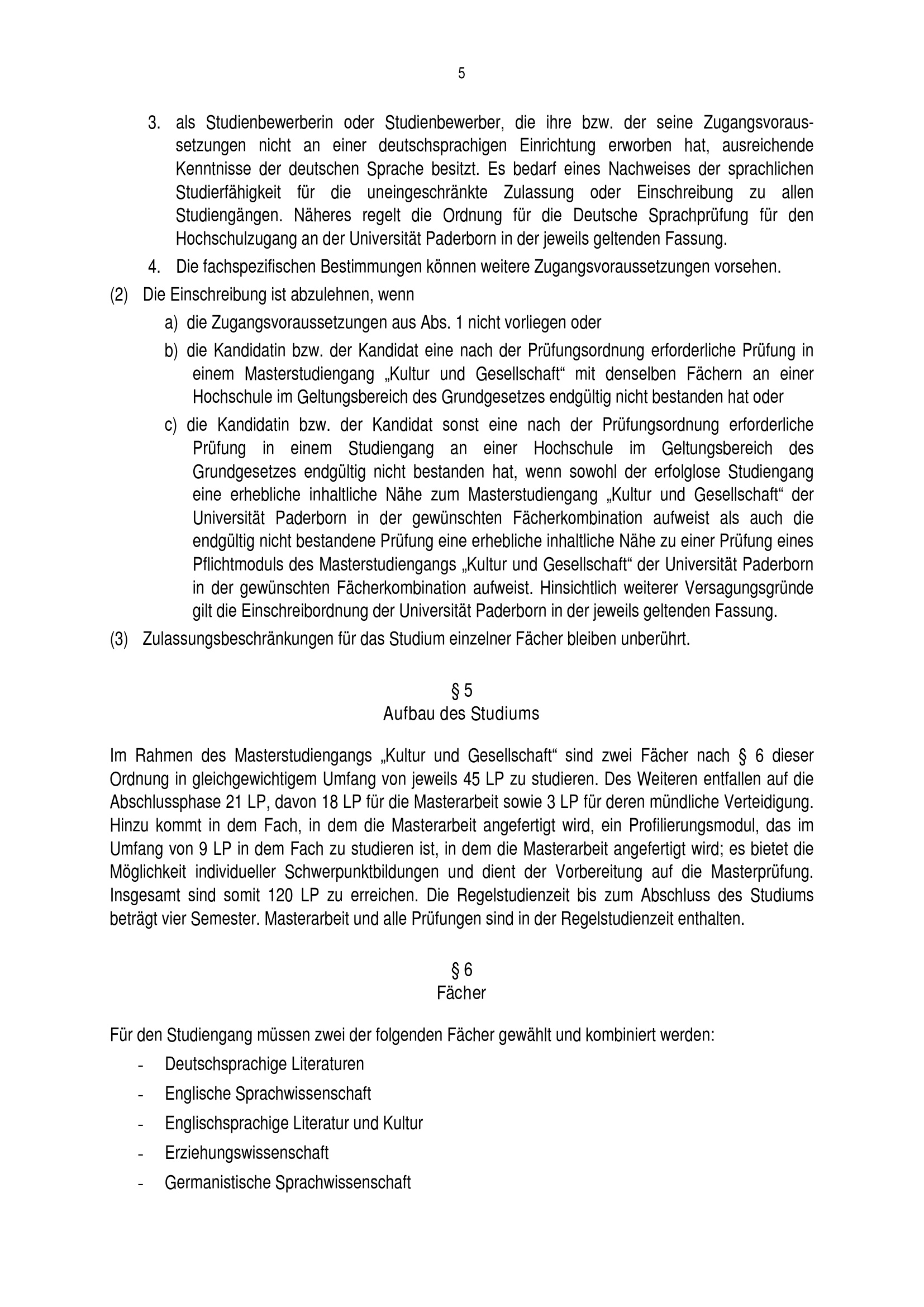 5

3. als Studienbewerberin oder Studienbewerber, die ihre bzw. der seine Zugangsvoraussetzungen nicht an einer deutschsprachigen Einrichtung erworben hat, ausreichende Kenntnisse der deutschen Sprache besitzt. Es bedarf eines Nachweises der sprachlichen Studierfähigkeit für die uneingeschränkte Zulassung oder Einschreibung zu allen Studiengängen. Näheres regelt die Ordnung für die Deutsche Sprachprüfung für den Hochschulzugang an der Universität Paderborn in der jeweils geltenden Fassung.

4. Die fachspezifischen Bestimmungen können weitere Zugangsvoraussetzungen vorsehen.

(2) Die Einschreibung ist abzulehnen, wenn

a) die Zugangsvoraussetzungen aus Abs. 1 nicht vorliegen oder

b) die Kandidatin bzw. der Kandidat eine nach der Prüfungsordnung erforderliche Prüfung in einem Masterstudiengang „Kultur und Gesellschaft“ mit denselben Fächern an einer Hochschule im Geltungsbereich des Grundgesetzes endgültig nicht bestanden hat oder

c) die Kandidatin bzw. der Kandidat sonst eine nach der Prüfungsordnung erforderliche Prüfung in einem Studiengang an einer Hochschule im Geltungsbereich des Grundgesetzes endgültig nicht bestanden hat, wenn sowohl der erfolglose Studiengang eine erhebliche inhaltliche Nähe zum Masterstudiengang „Kultur und Gesellschaft“ der Universität Paderborn in der gewünschten Fächerkombination aufweist als auch die endgültig nicht bestandene Prüfung eine erhebliche inhaltliche Nähe zu einer Prüfung eines Pflichtmoduls des Masterstudiengangs „Kultur und Gesellschaft“ der Universität Paderborn in der gewünschten Fächerkombination aufweist. Hinsichtlich weiterer Versagungsgründe gilt die Einschreibordnung der Universität Paderborn in der jeweils geltenden Fassung.

(3) Zulassungsbeschränkungen für das Studium einzelner Fächer bleiben unberührt.

§ 5
Aufbau des Studiums

Im Rahmen des Masterstudiengangs „Kultur und Gesellschaft“ sind zwei Fächer nach § 6 dieser Ordnung in gleichgewichtigem Umfang von jeweils 45 LP zu studieren. Des Weiteren entfallen auf die Abschlussphase 21 LP, davon 18 LP für die Masterarbeit sowie 3 LP für deren mündliche Verteidigung. Hinzu kommt in dem Fach, in dem die Masterarbeit angefertigt wird, ein Profilierungsmodul, das im Umfang von 9 LP in dem Fach zu studieren ist, in dem die Masterarbeit angefertigt wird; es bietet die Möglichkeit individueller Schwerpunktbildungen und dient der Vorbereitung auf die Masterprüfung. Insgesamt sind somit 120 LP zu erreichen. Die Regelstudienzeit bis zum Abschluss des Studiums beträgt vier Semester. Masterarbeit und alle Prüfungen sind in der Regelstudienzeit enthalten.

§ 6
Fächer

Für den Studiengang müssen zwei der folgenden Fächer gewählt und kombiniert werden:
- Deutschsprachige Literaturen
- Englische Sprachwissenschaft
- Englischsprachige Literatur und Kultur
- Erziehungswissenschaft
- Germanistische Sprachwissenschaft